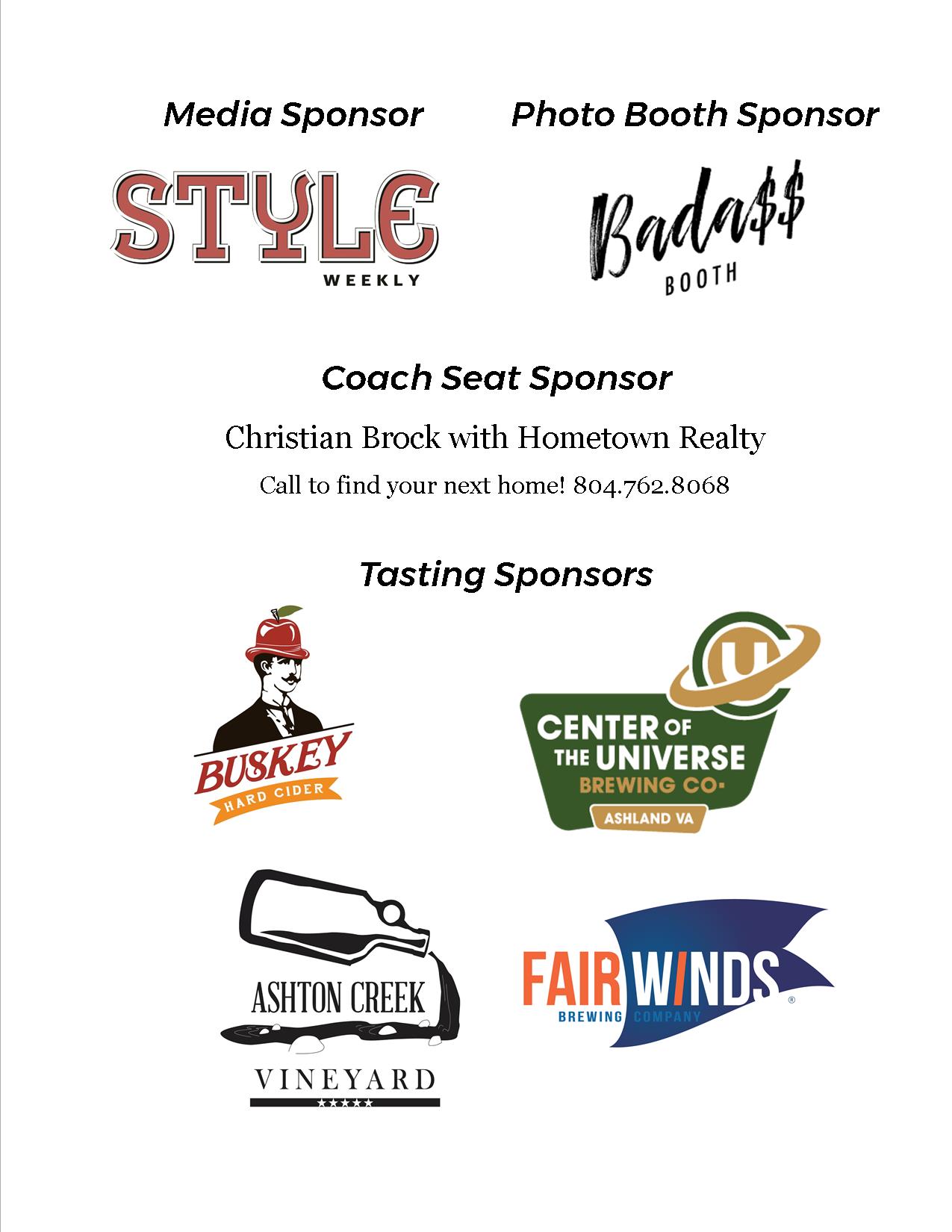 Media Sponsor

STYLE
WEEKLY

Photo Booth Sponsor

Bada$$
BOOTH

Coach Seat Sponsor

Christian Brock with Hometown Realty

Call to find your next home! 804.762.8068

Tasting Sponsors

BUSKEY
HARD CIDER

CENTER OF THE UNIVERSE
BREWING CO.
ASHLAND VA

ASHTON CREEK
VINEYARD

FAIR WINDS
BREWING COMPANY